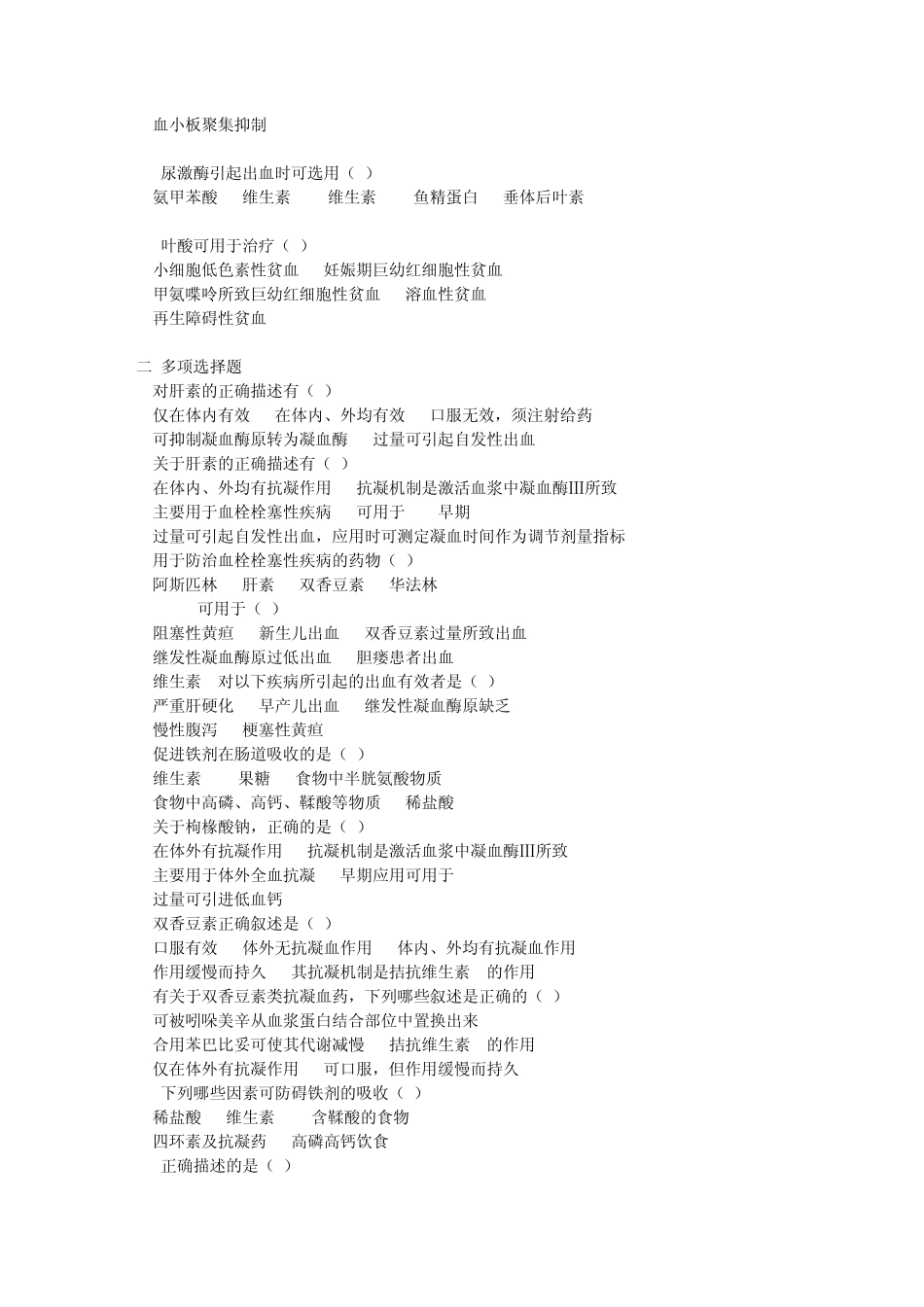 血小板聚集抑制

尿激酶引起出血时可选用（ ）
氨甲苯酸 维生素 维生素 鱼精蛋白 垂体后叶素

叶酸可用于治疗（ ）
小细胞低色素性贫血 妊娠期巨幼红细胞性贫血
甲氨喋呤所致巨幼红细胞性贫血 溶血性贫血
再生障碍性贫血

二 多项选择题
对肝素的正确描述有（ ）
仅在体内有效 在体内、外均有效 口服无效，须注射给药
可抑制凝血酶原转为凝血酶 过量可引起自发性出血
关于肝素的正确描述有（ ）
在体内、外均有抗凝作用 抗凝机制是激活血浆中凝血酶Ⅲ所致
主要用于血栓栓塞性疾病 可用于 早期
过量可引起自发性出血，应用时可测定凝血时间作为调节剂量指标
用于防治血栓栓塞性疾病的药物（ ）
阿斯匹林 肝素 双香豆素 华法林
可用于（ ）
阻塞性黄疸 新生儿出血 双香豆素过量所致出血
继发性凝血酶原过低出血 胆瘘患者出血
维生素 对以下疾病所引起的出血有效者是（ ）
严重肝硬化 早产儿出血 继发性凝血酶原缺乏
慢性腹泻 梗塞性黄疸
促进铁剂在肠道吸收的是（ ）
维生素 果糖 食物中半胱氨酸物质
食物中高磷、高钙、鞣酸等物质 稀盐酸
关于枸橼酸钠，正确的是（ ）
在体外有抗凝作用 抗凝机制是激活血浆中凝血酶Ⅲ所致
主要用于体外全血抗凝 早期应用可用于
过量可引进低血钙
双香豆素正确叙述是（ ）
口服有效 体外无抗凝血作用 体内、外均有抗凝血作用
作用缓慢而持久 其抗凝机制是拮抗维生素 的作用
有关于双香豆素类抗凝血药，下列哪些叙述是正确的（ ）
可被吲哚美辛从血浆蛋白结合部位中置换出来
合用苯巴比妥可使其代谢减慢 拮抗维生素 的作用
仅在体外有抗凝作用 可口服，但作用缓慢而持久
下列哪些因素可防碍铁剂的吸收（ ）
稀盐酸 维生素 含鞣酸的食物
四环素及抗凝药 高磷高钙饮食
正确描述的是（ ）